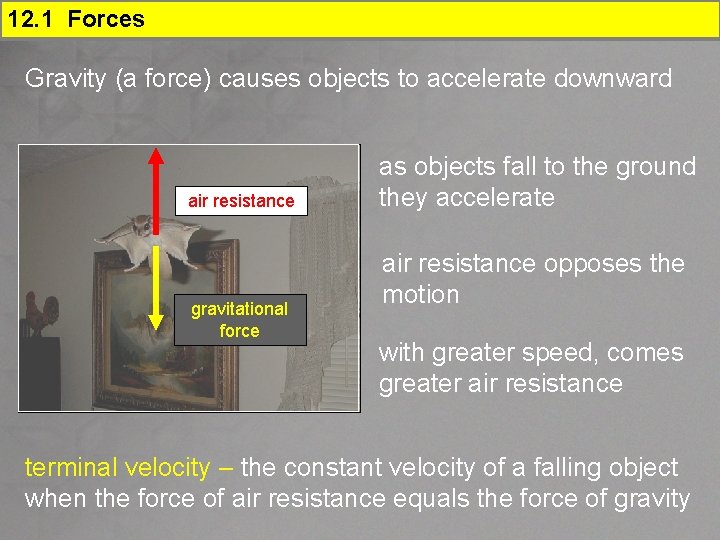 12.1 Forces

Gravity (a force) causes objects to accelerate downward

air resistance

gravitational force

as objects fall to the ground they accelerate

air resistance opposes the motion

with greater speed, comes greater air resistance

terminal velocity – the constant velocity of a falling object when the force of air resistance equals the force of gravity